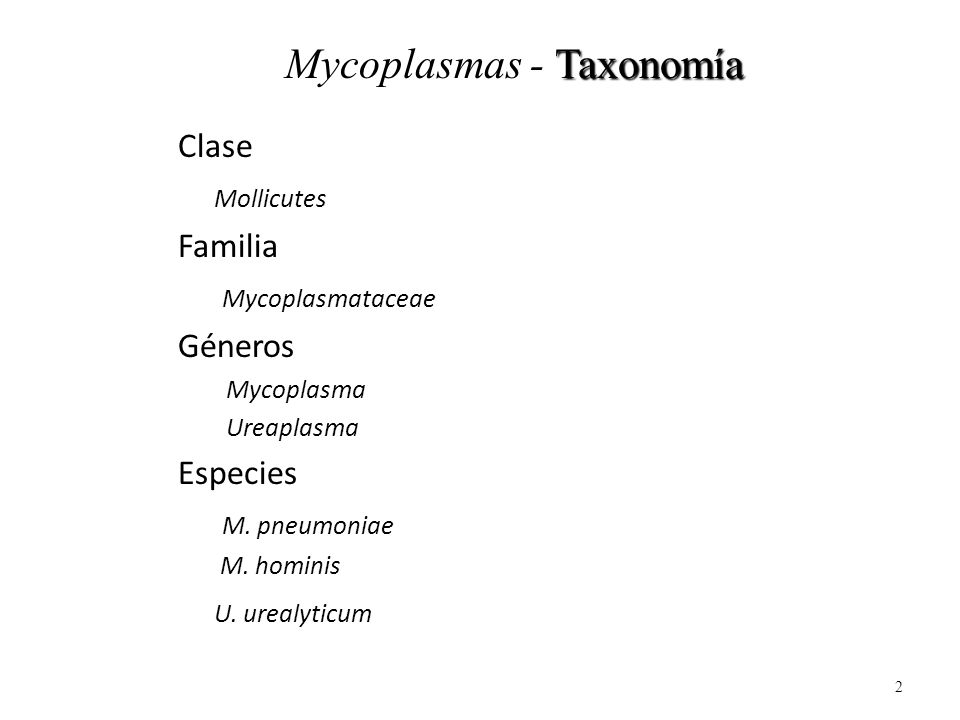 Mycoplasmas - Taxonomía

Clase

Mollicutes

Familia

Mycoplasmataceae

Géneros

Mycoplasma

Ureaplasma

Especies

M. pneumoniae

M. hominis

U. urealyticum

2